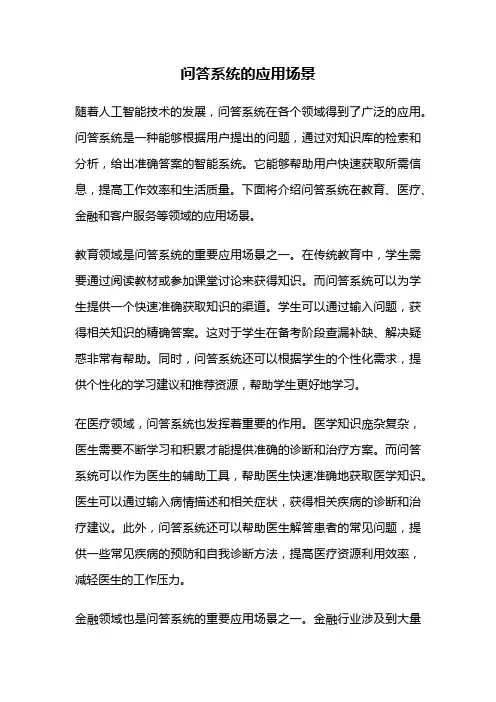 问答系统的应用场景

随着人工智能技术的发展，问答系统在各个领域得到了广泛的应用。问答系统是一种能够根据用户提出的问题，通过对知识库的检索和分析，给出准确答案的智能系统。它能够帮助用户快速获取所需信息，提高工作效率和生活质量。下面将介绍问答系统在教育、医疗、金融和客户服务等领域的应用场景。

教育领域是问答系统的重要应用场景之一。在传统教育中，学生需要通过阅读教材或参加课堂讨论来获得知识。而问答系统可以为学生提供一个快速准确获取知识的渠道。学生可以通过输入问题，获得相关知识的精确答案。这对于学生在备考阶段查漏补缺、解决疑惑非常有帮助。同时，问答系统还可以根据学生的个性化需求，提供个性化的学习建议和推荐资源，帮助学生更好地学习。

在医疗领域，问答系统也发挥着重要的作用。医学知识庞杂复杂，医生需要不断学习和积累才能提供准确的诊断和治疗方案。而问答系统可以作为医生的辅助工具，帮助医生快速准确地获取医学知识。医生可以通过输入病情描述和相关症状，获得相关疾病的诊断和治疗建议。此外，问答系统还可以帮助医生解答患者的常见问题，提供一些常见疾病的预防和自我诊断方法，提高医疗资源利用效率，减轻医生的工作压力。

金融领域也是问答系统的重要应用场景之一。金融行业涉及到大量